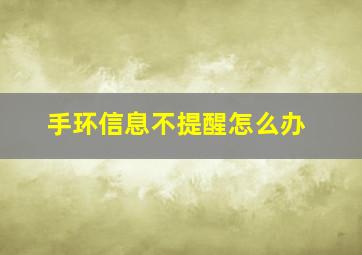 手环信息不提醒怎么办